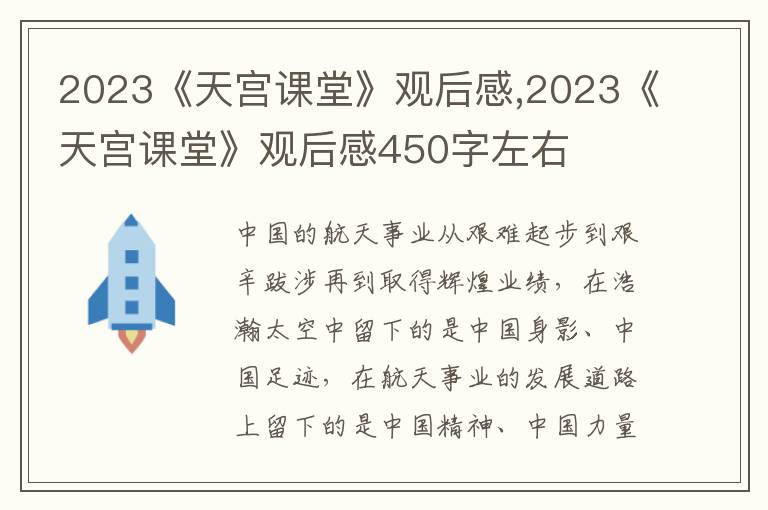 2023《天宫课堂》观后感,2023《天宫课堂》观后感450字左右

中国的航天事业从艰难起步到艰辛跋涉再到取得辉煌业绩，在浩瀚太空中留下的是中国身影、中国足迹，在航天事业的发展道路上留下的是中国精神、中国力量